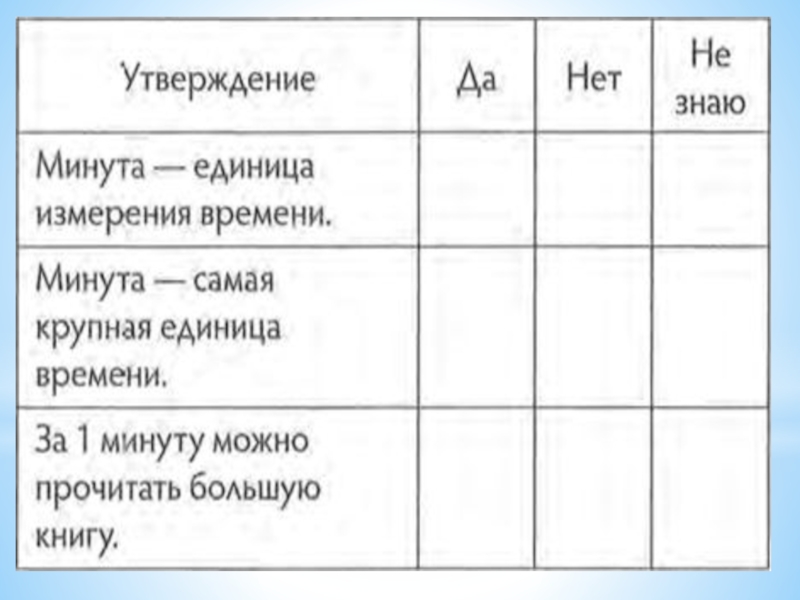 | Утверждение | Да | Нет | Не знаю |
|---|---|---|---|
| Минута — единица измерения времени. | | | |
| Минута — самая крупная единица времени. | | | |
| За 1 минуту можно прочитать большую книгу. | | | |